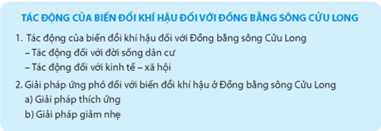 TÁC ĐỘNG CỦA BIẾN ĐỔI KHÍ HẬU ĐỐI VỚI ĐỒNG BẰNG SÔNG CỬU LONG

1. Tác động của biến đổi khí hậu đối với Đồng bằng sông Cửu Long
– Tác động đối với đời sống dân cư
– Tác động đối với kinh tế – xã hội

2. Giải pháp ứng phó đối với biến đổi khí hậu ở Đồng bằng sông Cửu Long
a) Giải pháp thích ứng
b) Giải pháp giảm nhẹ